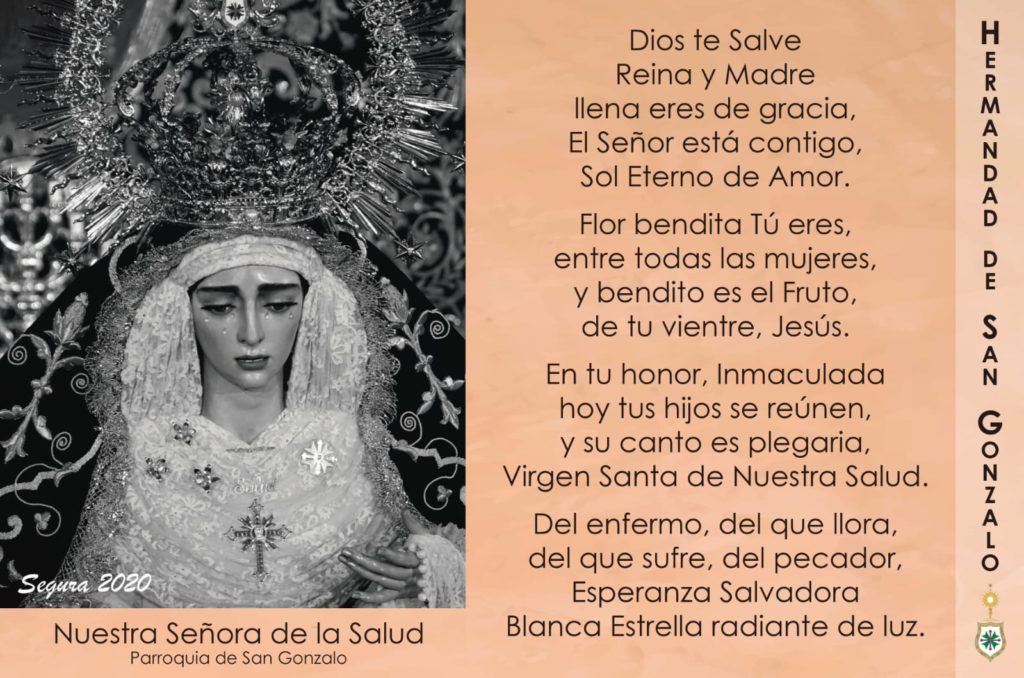 Segura 2020

Nuestra Señora de la Salud
Parroquia de San Gonzalo

Dios te Salve
Reina y Madre
llena eres de gracia,
El Señor está contigo,
Sol Eterno de Amor.

Flor bendita Tú eres,
entre todas las mujeres,
y bendito es el Fruto,
de tu vientre, Jesús.

En tu honor, Inmaculada
hoy tus hijos se reúnen,
y su canto es plegaria,
Virgen Santa de Nuestra Salud.

Del enfermo, del que llora,
del que sufre, del pecador,
Esperanza Salvadora
Blanca Estrella radiante de luz.

HERMANDAD DE SAN GONZALO